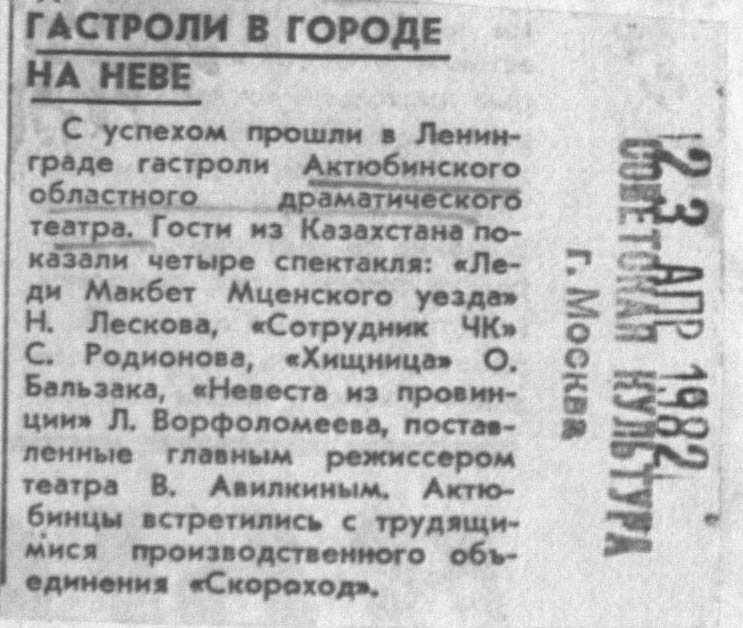 ГАСТРОЛИ В ГОРОДЕ НА НЕВЕ

С успехом прошли в Ленинграде гастроли Актюбинского областного драматического театра. Гости из Казахстана показали четыре спектакля: «Леди Макбет Мценского уезда» Н. Лескова, «Сотрудник ЧК» С. Родионова, «Хищница» О. Бальзака, «Невеста из провинции» Л. Ворфоломеева, поставленные главным режиссером театра В. Авилкиным. Актюбинцы встретились с трудящимися производственного объединения «Скороход».

23 АПР 1982
СОВЕТСКАЯ КУЛЬТУРА
г. Москва